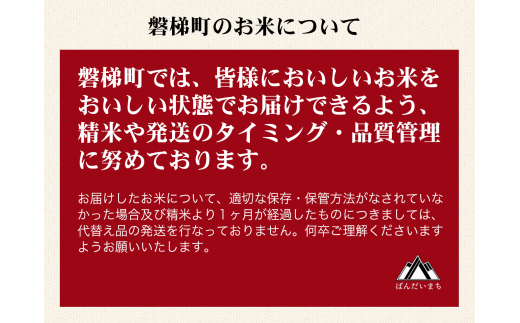 磐梯町のお米について

磐梯町では、皆様においしいお米をおいしい状態でお届けできるよう、精米や発送のタイミング・品質管理に努めております。

お届けしたお米について、適切な保存・保管方法がなされていなかった場合及び精米より１ヶ月が経過したものにつきましては、代替え品の発送を行なっておりません。何卒ご理解くださいますようお願いいたします。

ばんだいまち